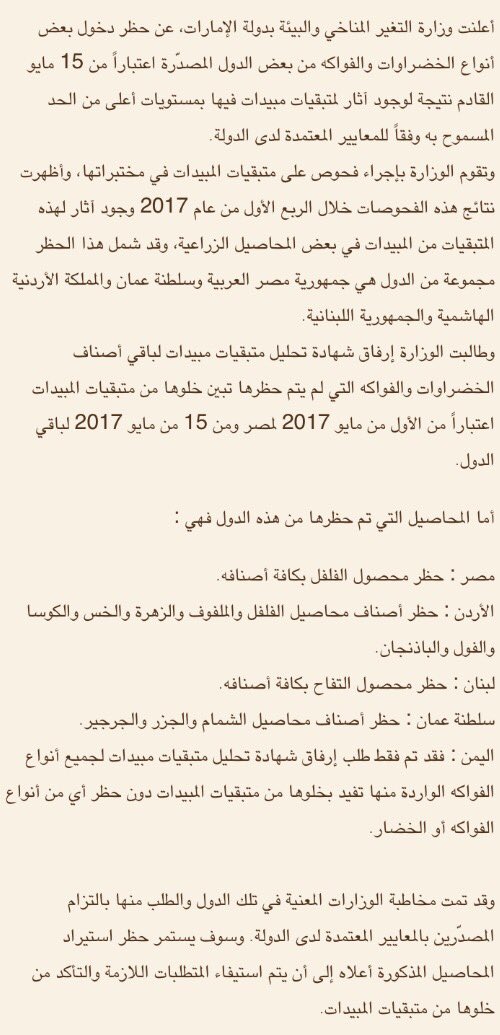 أعلنت وزارة التغير المناخي والبيئة بدولة الإمارات، عن حظر دخول بعض أنواع الخضراوات والفواكه من بعض الدول المصدّرة اعتباراً من 15 مايو القادم نتيجة لوجود آثار لمتبقيات مبيدات فيها بمستويات أعلى من الحد المسموح به وفقاً للمعايير المعتمدة لدى الدولة.
وتقوم الوزارة بإجراء فحوص على متبقيات المبيدات في مختبراتها، وأظهرت نتائج هذه الفحوصات خلال الربع الأول من عام 2017 وجود آثار لهذه المتبقيات من المبيدات في بعض المحاصيل الزراعية، وقد شمل هذا الحظر مجموعة من الدول هي جمهورية مصر العربية وسلطنة عمان والمملكة الأردنية الهاشمية والجمهورية اللبنانية.
وطالبت الوزارة إرفاق شهادة تحليل متبقيات مبيدات لباقي أصناف الخضراوات والفواكه التي لم يتم حظرها تبين خلوها من متبقيات المبيدات اعتباراً من الأول من مايو 2017 لمصر ومن 15 من مايو 2017 لباقي الدول.

أما المحاصيل التي تم حظرها من هذه الدول فهي :

مصر : حظر محصول الفلفل بكافة أصنافه.
الأردن : حظر أصناف محاصيل الفلفل والملفوف والزهرة والخس والكوسا والفول والباذنجان.
لبنان : حظر محصول التفاح بكافة أصنافه.
سلطنة عمان : حظر أصناف محاصيل الشمام والجزر والجرجير.
اليمن : فقد تم فقط طلب إرفاق شهادة تحليل متبقيات مبيدات لجميع أنواع الفواكه الواردة منها تفيد بخلوها من متبقيات المبيدات دون حظر أي من أنواع الفواكه أو الخضار.

وقد تمت مخاطبة الوزارات المعنية في تلك الدول والطلب منها بالتزام المصدّرين بالمعايير المعتمدة لدى الدولة. وسوف يستمر حظر استيراد المحاصيل المذكورة أعلاه إلى أن يتم استيفاء المتطلبات اللازمة والتأكد من خلوها من متبقيات المبيدات.